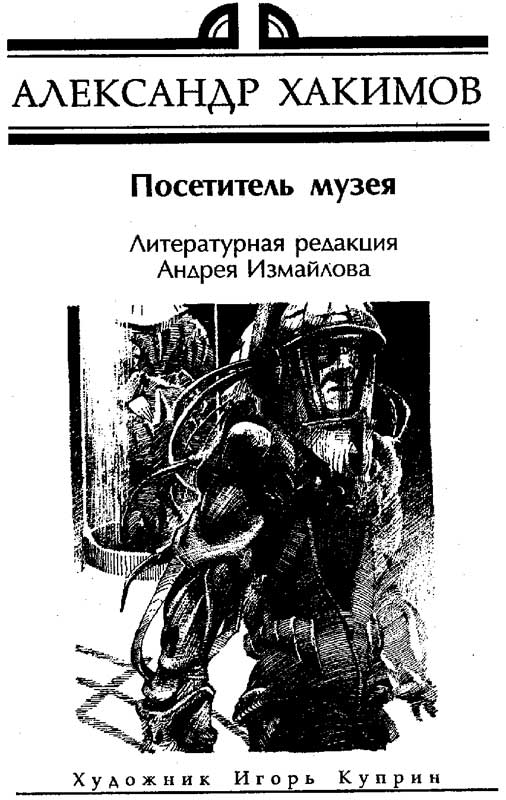 АЛЕКСАНДР ХАКИМОВ

Посетитель музея

Литературная редакция
Андрея Измайлова

Художник Игорь Куприн